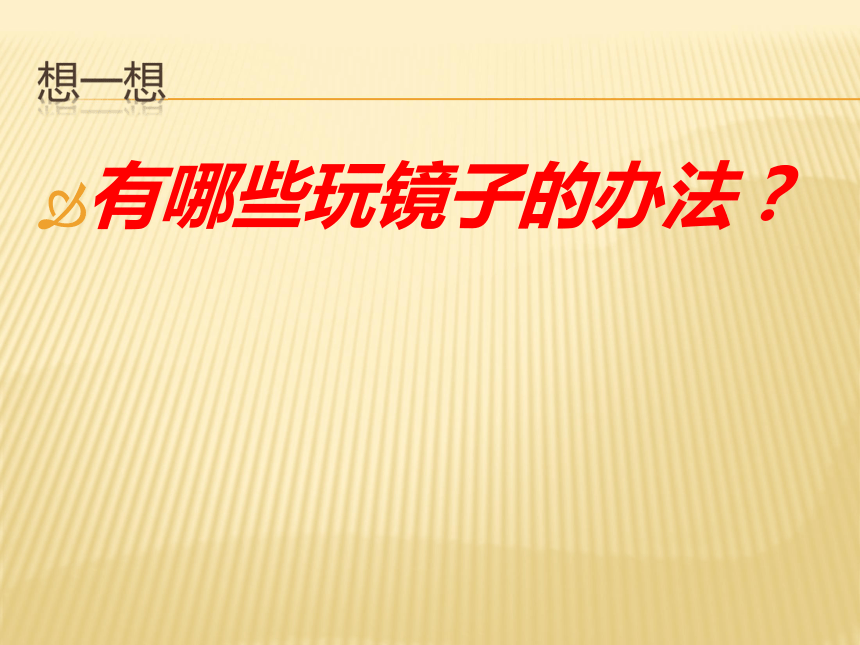 想一想

有哪些玩镜子的办法？